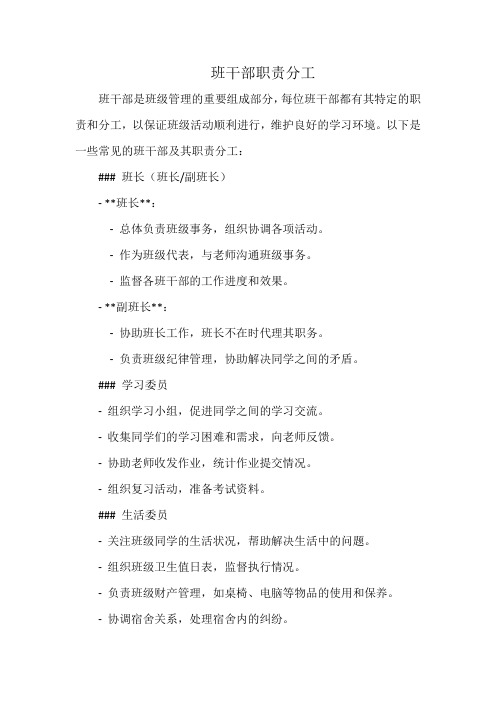 班干部职责分工

班干部是班级管理的重要组成部分，每位班干部都有其特定的职责和分工，以保证班级活动顺利进行，维护良好的学习环境。以下是一些常见的班干部及其职责分工：

### 班长（班长/副班长）

- **班长**：

  - 总体负责班级事务，组织协调各项活动。

  - 作为班级代表，与老师沟通班级事务。

  - 监督各班干部的工作进度和效果。

- **副班长**：

  - 协助班长工作，班长不在时代理其职务。

  - 负责班级纪律管理，协助解决同学之间的矛盾。

### 学习委员

- 组织学习小组，促进同学之间的学习交流。

- 收集同学们的学习困难和需求，向老师反馈。

- 协助老师收发作业，统计作业提交情况。

- 组织复习活动，准备考试资料。

### 生活委员

- 关注班级同学的生活状况，帮助解决生活中的问题。

- 组织班级卫生值日表，监督执行情况。

- 负责班级财产管理，如桌椅、电脑等物品的使用和保养。

- 协调宿舍关系，处理宿舍内的纠纷。